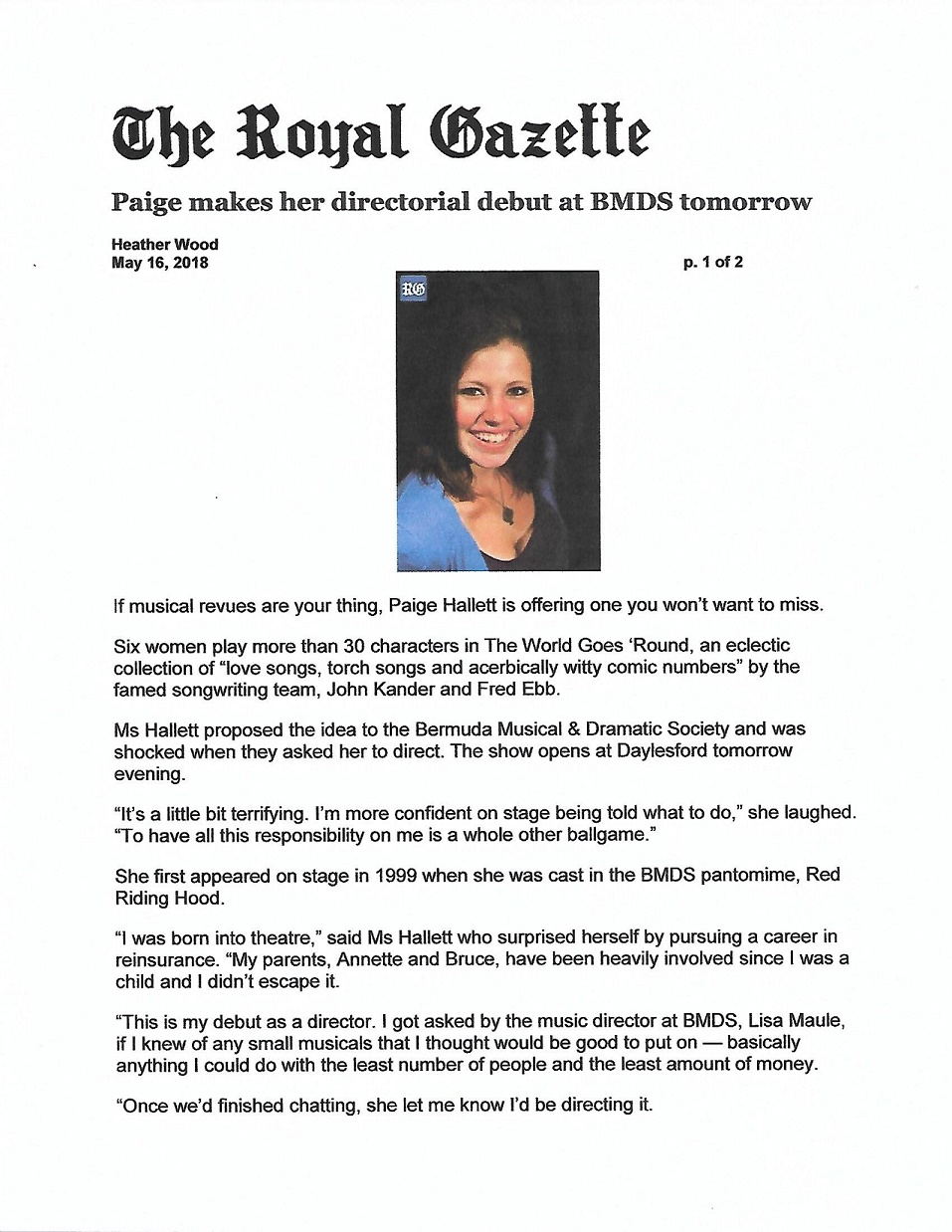 The Royal Gazette

Paige makes her directorial debut at BMDS tomorrow

Heather Wood
May 16, 2018

p. 1 of 2

RG

If musical revues are your thing, Paige Hallett is offering one you won't want to miss.

Six women play more than 30 characters in The World Goes 'Round, an eclectic collection of "love songs, torch songs and acerbically witty comic numbers" by the famed songwriting team, John Kander and Fred Ebb.

Ms Hallett proposed the idea to the Bermuda Musical & Dramatic Society and was shocked when they asked her to direct. The show opens at Daylesford tomorrow evening.

"It's a little bit terrifying. I'm more confident on stage being told what to do," she laughed. "To have all this responsibility on me is a whole other ballgame."

She first appeared on stage in 1999 when she was cast in the BMDS pantomime, Red Riding Hood.

"I was born into theatre," said Ms Hallett who surprised herself by pursuing a career in reinsurance. "My parents, Annette and Bruce, have been heavily involved since I was a child and I didn't escape it.

"This is my debut as a director. I got asked by the music director at BMDS, Lisa Maule, if I knew of any small musicals that I thought would be good to put on — basically anything I could do with the least number of people and the least amount of money.

"Once we'd finished chatting, she let me know I'd be directing it.